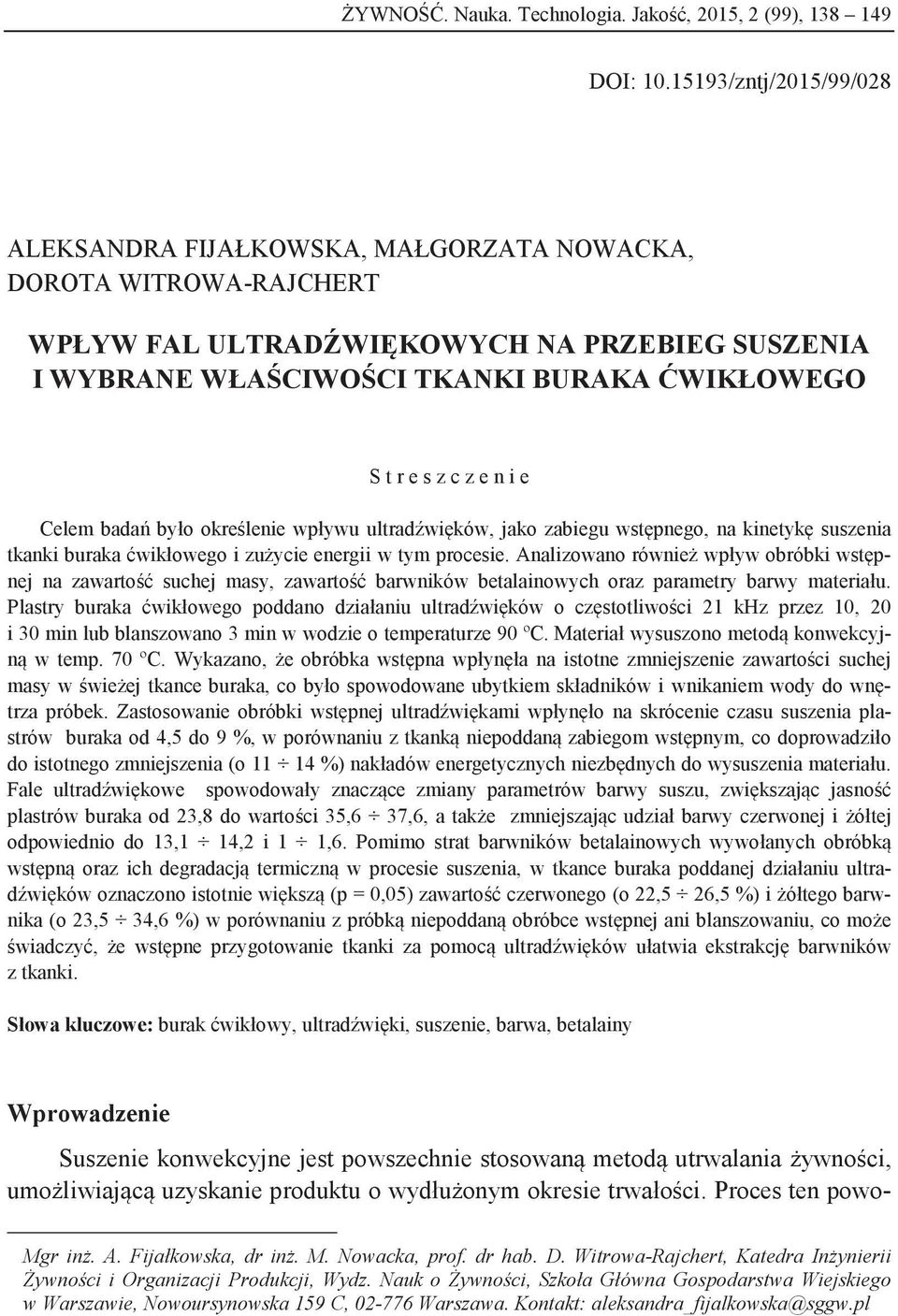 ŻYWNOŚĆ. Nauka. Technologia. Jakość, 2015, 2 (99), 138 – 149

DOI: 10.15193/zntj/2015/99/028

ALEKSANDRA FIJAŁKOWSKA, MAŁGORZATA NOWACKA, DOROTA WITROWA-RAJCHERT

WPŁYW FAL ULTRADŹWIĘKOWYCH NA PRZEBIEG SUSZENIA I WYBRANE WŁAŚCIWOŚCI TKANKI BURAKA ĆWIKŁOWEGO

S t r e s z c z e n i e

Celem badań było określenie wpływu ultradźwięków, jako zabiegu wstępnego, na kinetykę suszenia tkanki buraka ćwikłowego i zużycie energii w tym procesie. Analizowano również wpływ obróbki wstępnej na zawartość suchej masy, zawartość barwników betalainowych oraz parametry barwy materiału. Plastry buraka ćwikłowego poddano działaniu ultradźwięków o częstotliwości 21 kHz przez 10, 20 i 30 min lub blanszowano 3 min w wodzie o temperaturze 90 ºC. Materiał wysuszono metodą konwekcyjną w temp. 70 ºC. Wykazano, że obróbka wstępna wpłynęła na istotne zmniejszenie zawartości suchej masy w świeżej tkance buraka, co było spowodowane ubytkiem składników i wnikaniem wody do wnętrza próbek. Zastosowanie obróbki wstępnej ultradźwiękami wpłynęło na skrócenie czasu suszenia plastrów buraka od 4,5 do 9 %, w porównaniu z tkanką niepoddaną zabiegom wstępnym, co doprowadziło do istotnego zmniejszenia (o 11 ÷ 14 %) nakładów energetycznych niezbędnych do wysuszenia materiału. Fale ultradźwiękowe spowodowały znaczące zmiany parametrów barwy suszu, zwiększając jasność plastrów buraka od 23,8 do wartości 35,6 ÷ 37,6, a także zmniejszając udział barwy czerwonej i żółtej odpowiednio do 13,1 ÷ 14,2 i 1 ÷ 1,6. Pomimo strat barwników betalainowych wywołanych obróbką wstępną oraz ich degradacją termiczną w procesie suszenia, w tkance buraka poddanej działaniu ultradźwięków oznaczono istotnie większą (p = 0,05) zawartość czerwonego (o 22,5 ÷ 26,5 %) i żółtego barwnika (o 23,5 ÷ 34,6 %) w porównaniu z próbką niepoddaną obróbce wstępnej ani blanszowaniu, co może świadczyć, że wstępne przygotowanie tkanki za pomocą ultradźwięków ułatwia ekstrakcję barwników z tkanki.

Słowa kluczowe: burak ćwikłowy, ultradźwięki, suszenie, barwa, betalainy

Wprowadzenie

Suszenie konwekcyjne jest powszechnie stosowaną metodą utrwalania żywności, umożliwiającą uzyskanie produktu o wydłużonym okresie trwałości. Proces ten powo-

Mgr inż. A. Fijałkowska, dr inż. M. Nowacka, prof. dr hab. D. Witrowa-Rajchert, Katedra Inżynierii Żywności i Organizacji Produkcji, Wydz. Nauk o Żywności, Szkoła Główna Gospodarstwa Wiejskiego w Warszawie, Nowoursynowska 159 C, 02-776 Warszawa. Kontakt: aleksandra_fijalkowska@sggw.pl